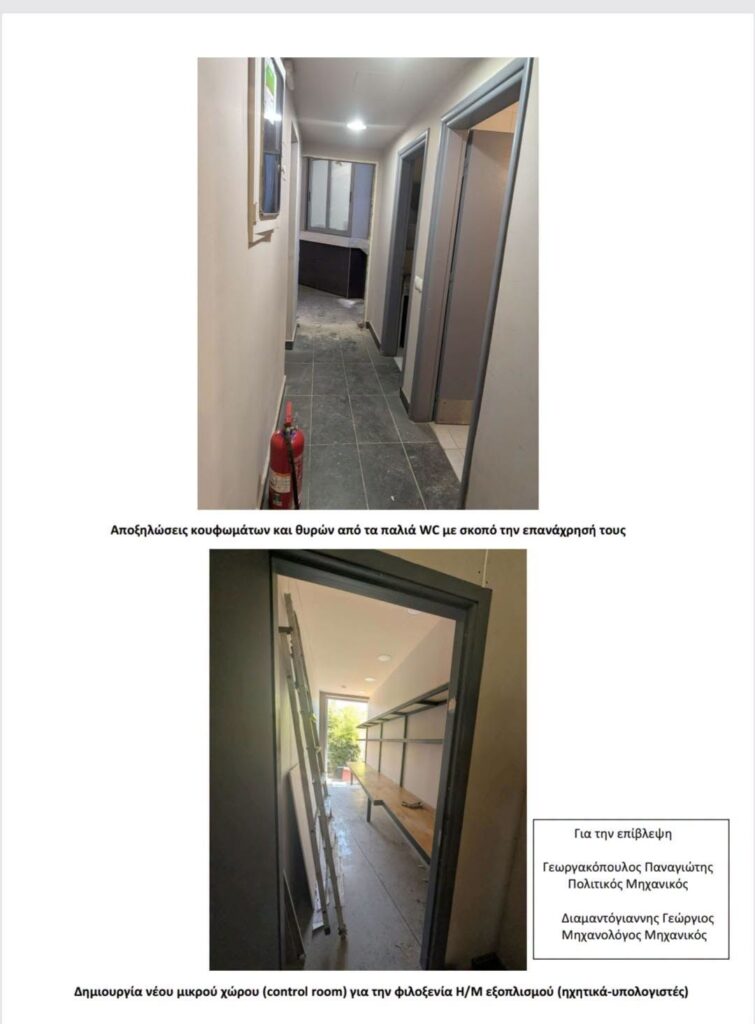 Αποξηλώσεις κουφωμάτων και θυρών από τα παλιά WC με σκοπό την επανάχρησή τους

Για την επίβλεψη

Γεωργακόπουλος Παναγιώτης
Πολιτικός Μηχανικός

Διαμαντόγιαννης Γεώργιος
Μηχανολόγος Μηχανικός

Δημιουργία νέου μικρού χώρου (control room) για την φιλοξενία Η/Μ εξοπλισμού (ηχητικά-υπολογιστές)